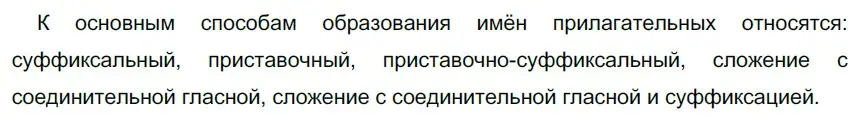 К основным способам образования имён прилагательных относятся: суффиксальный, приставочный, приставочно-суффиксальный, сложение с соединительной гласной, сложение с соединительной гласной и суффиксацией.